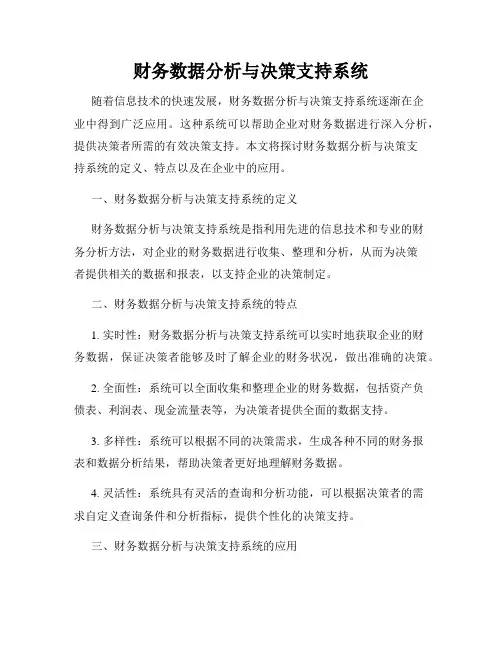 财务数据分析与决策支持系统

随着信息技术的快速发展，财务数据分析与决策支持系统逐渐在企业中得到广泛应用。这种系统可以帮助企业对财务数据进行深入分析，提供决策者所需的有效决策支持。本文将探讨财务数据分析与决策支持系统的定义、特点以及在企业中的应用。

一、财务数据分析与决策支持系统的定义

财务数据分析与决策支持系统是指利用先进的信息技术和专业的财务分析方法，对企业的财务数据进行收集、整理和分析，从而为决策者提供相关的数据和报表，以支持企业的决策制定。

二、财务数据分析与决策支持系统的特点

1. 实时性：财务数据分析与决策支持系统可以实时地获取企业的财务数据，保证决策者能够及时了解企业的财务状况，做出准确的决策。

2. 全面性：系统可以全面收集和整理企业的财务数据，包括资产负债表、利润表、现金流量表等，为决策者提供全面的数据支持。

3. 多样性：系统可以根据不同的决策需求，生成各种不同的财务报表和数据分析结果，帮助决策者更好地理解财务数据。

4. 灵活性：系统具有灵活的查询和分析功能，可以根据决策者的需求自定义查询条件和分析指标，提供个性化的决策支持。

三、财务数据分析与决策支持系统的应用